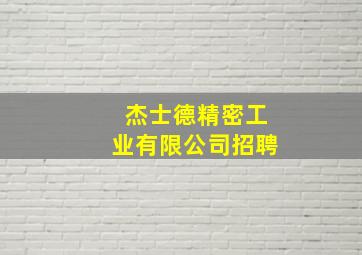 杰士德精密工业有限公司招聘